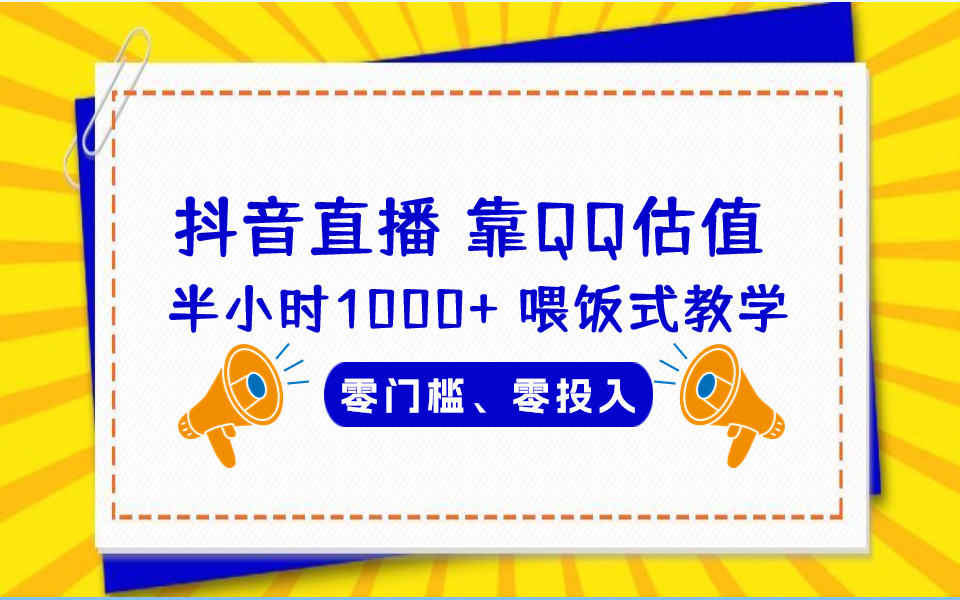 抖音直播 靠QQ估值

半小时1000+ 喂饭式教学

零门槛、零投入